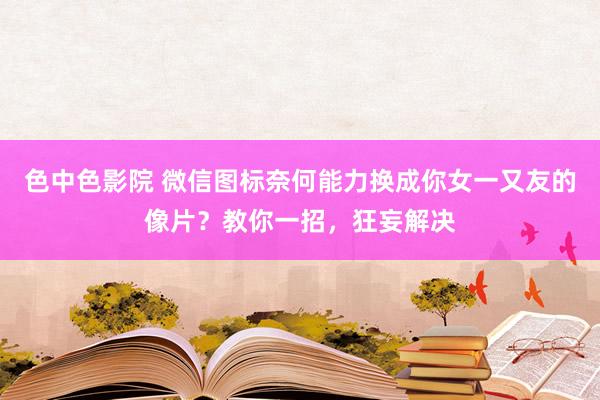 色中色影院 微信图标奈何能力换成你女一又友的像片？教你一招，狂妄解决